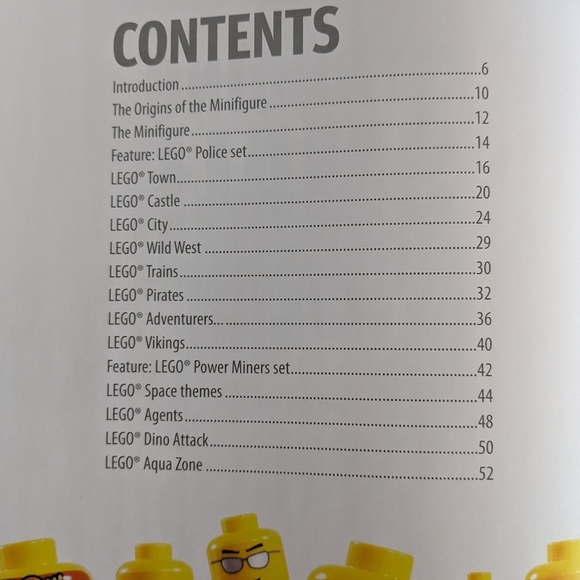 CONTENTS

Introduction 6
The Origins of the Minifigure 10
The Minifigure 12
Feature: LEGO® Police set 14
LEGO® Town 16
LEGO® Castle 20
LEGO® City 24
LEGO® Wild West 29
LEGO® Trains 30
LEGO® Pirates 32
LEGO® Adventurers 36
LEGO® Vikings 40
Feature: LEGO® Power Miners set 42
LEGO® Space themes 44
LEGO® Agents 48
LEGO® Dino Attack 50
LEGO® Aqua Zone 52